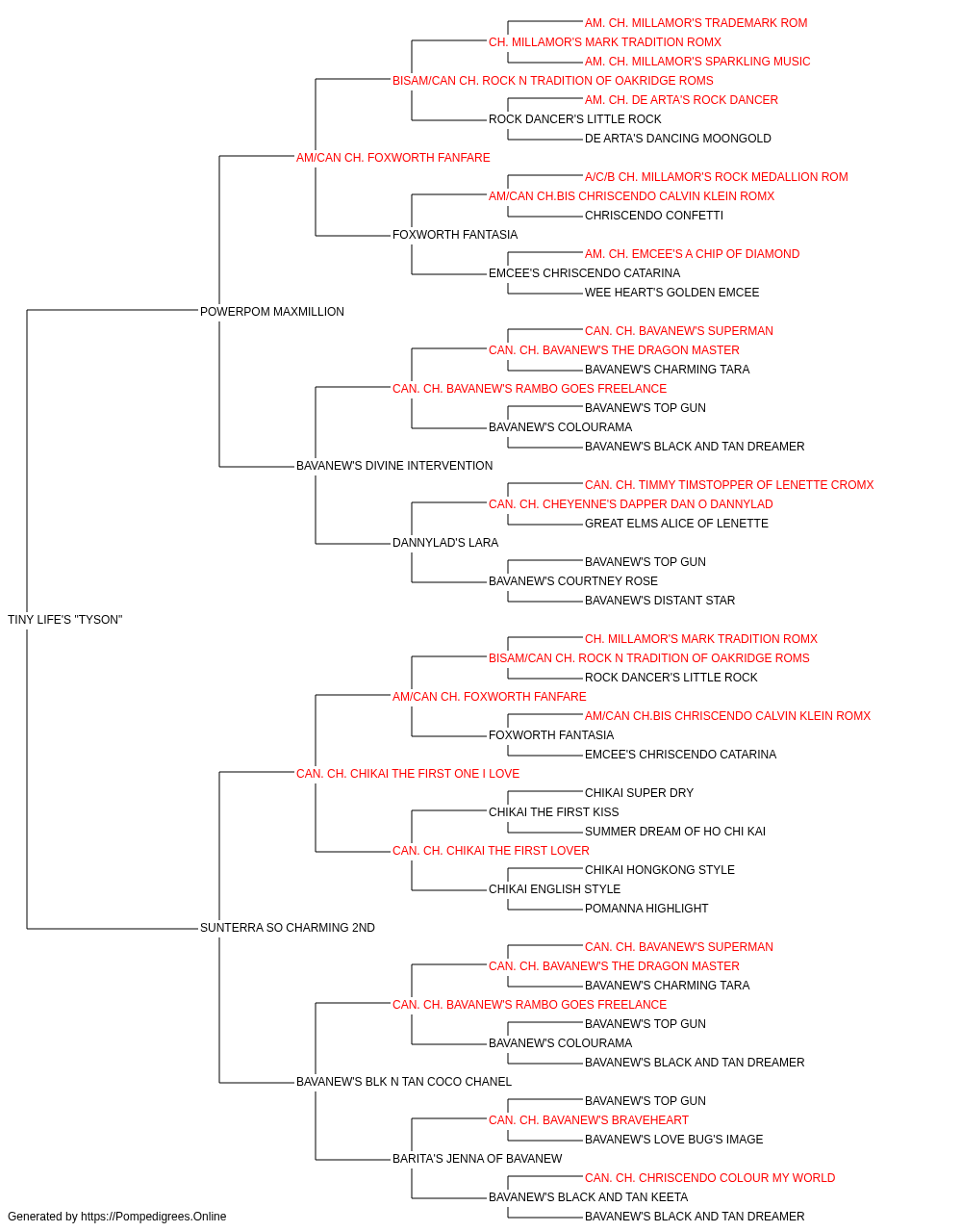 AM. CH. MILLAMOR'S TRADEMARK ROM
CH. MILLAMOR'S MARK TRADITION ROMX
AM. CH. MILLAMOR'S SPARKLING MUSIC
BISAM/CAN CH. ROCK N TRADITION OF OAKRIDGE ROMS
AM. CH. DE ARTA'S ROCK DANCER
ROCK DANCER'S LITTLE ROCK
DE ARTA'S DANCING MOONGOLD
AM/CAN CH. FOXWORTH FANFARE
A/C/B CH. MILLAMOR'S ROCK MEDALLION ROM
AM/CAN CH.BIS CHRISCENDO CALVIN KLEIN ROMX
CHRISCENDO CONFETTI
FOXWORTH FANTASIA
AM. CH. EMCEE'S A CHIP OF DIAMOND
EMCEE'S CHRISCENDO CATARINA
WEE HEART'S GOLDEN EMCEE
POWERPOM MAXMILLION
CAN. CH. BAVANEW'S SUPERMAN
CAN. CH. BAVANEW'S THE DRAGON MASTER
BAVANEW'S CHARMING TARA
CAN. CH. BAVANEW'S RAMBO GOES FREELANCE
BAVANEW'S TOP GUN
BAVANEW'S COLOURAMA
BAVANEW'S BLACK AND TAN DREAMER
BAVANEW'S DIVINE INTERVENTION
CAN. CH. TIMMY TIMSTOPPER OF LENETTE CROMX
CAN. CH. CHEYENNE'S DAPPER DAN O DANNYLAD
GREAT ELMS ALICE OF LENETTE
DANNYLAD'S LARA
BAVANEW'S TOP GUN
BAVANEW'S COURTNEY ROSE
BAVANEW'S DISTANT STAR
TINY LIFE'S "TYSON"
CH. MILLAMOR'S MARK TRADITION ROMX
BISAM/CAN CH. ROCK N TRADITION OF OAKRIDGE ROMS
ROCK DANCER'S LITTLE ROCK
AM/CAN CH. FOXWORTH FANFARE
AM/CAN CH.BIS CHRISCENDO CALVIN KLEIN ROMX
FOXWORTH FANTASIA
EMCEE'S CHRISCENDO CATARINA
CAN. CH. CHIKAI THE FIRST ONE I LOVE
CHIKAI SUPER DRY
CHIKAI THE FIRST KISS
SUMMER DREAM OF HO CHI KAI
CAN. CH. CHIKAI THE FIRST LOVER
CHIKAI HONGKONG STYLE
CHIKAI ENGLISH STYLE
POMANNA HIGHLIGHT
SUNTERRA SO CHARMING 2ND
CAN. CH. BAVANEW'S SUPERMAN
CAN. CH. BAVANEW'S THE DRAGON MASTER
BAVANEW'S CHARMING TARA
CAN. CH. BAVANEW'S RAMBO GOES FREELANCE
BAVANEW'S TOP GUN
BAVANEW'S COLOURAMA
BAVANEW'S BLACK AND TAN DREAMER
BAVANEW'S BLK N TAN COCO CHANEL
BAVANEW'S TOP GUN
CAN. CH. BAVANEW'S BRAVEHEART
BAVANEW'S LOVE BUG'S IMAGE
BARITA'S JENNA OF BAVANEW
CAN. CH. CHRISCENDO COLOUR MY WORLD
BAVANEW'S BLACK AND TAN KEETA
BAVANEW'S BLACK AND TAN DREAMER
Generated by https://Pompedigrees.Online